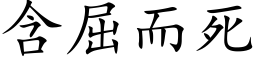 含屈而死